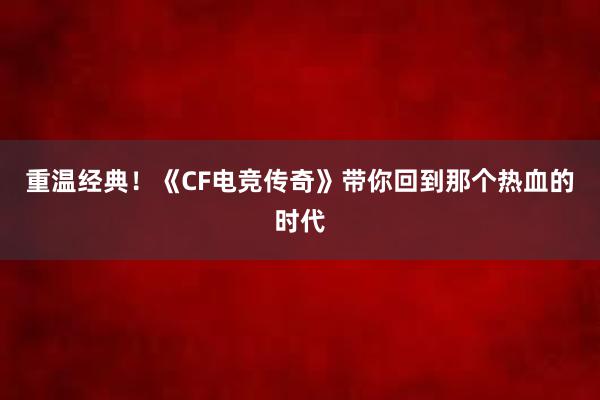 重温经典！《CF电竞传奇》带你回到那个热血的时代